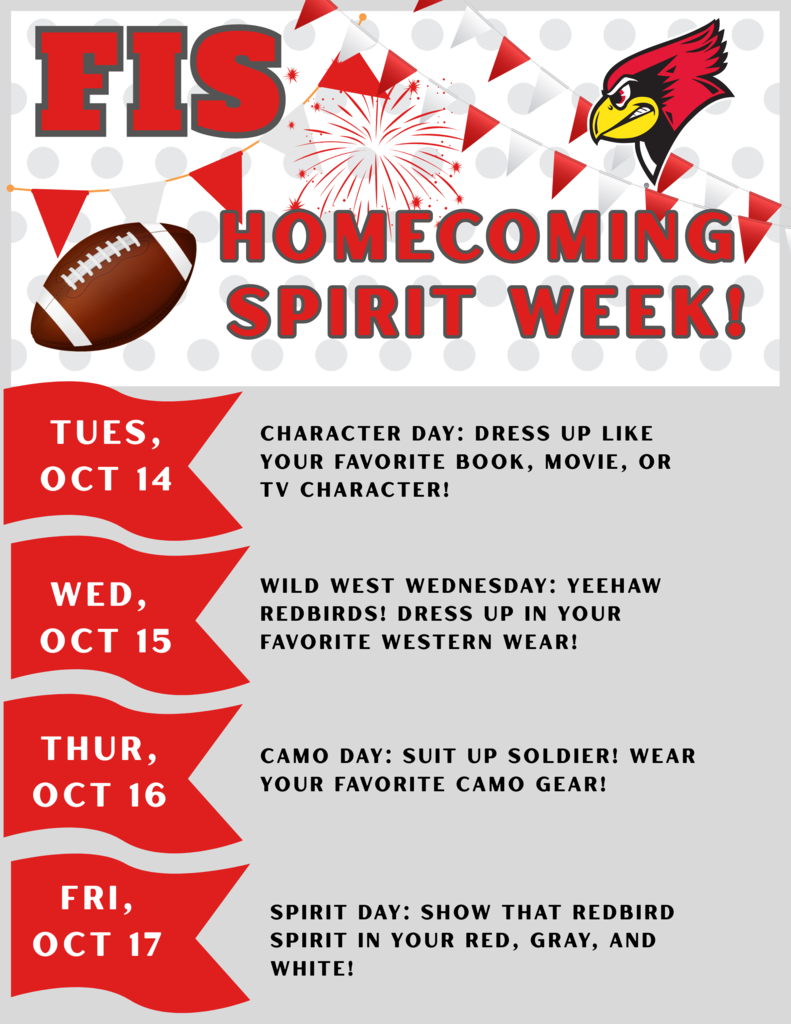 FIS

HOMECOMING SPIRIT WEEK!

TUES, OCT 14

CHARACTER DAY: DRESS UP LIKE YOUR FAVORITE BOOK, MOVIE, OR TV CHARACTER!

WED, OCT 15

WILD WEST WEDNESDAY: YEEHAW REDBIRDS! DRESS UP IN YOUR FAVORITE WESTERN WEAR!

THUR, OCT 16

CAMO DAY: SUIT UP SOLDIER! WEAR YOUR FAVORITE CAMO GEAR!

FRI, OCT 17

SPIRIT DAY: SHOW THAT REDBIRD SPIRIT IN YOUR RED, GRAY, AND WHITE!